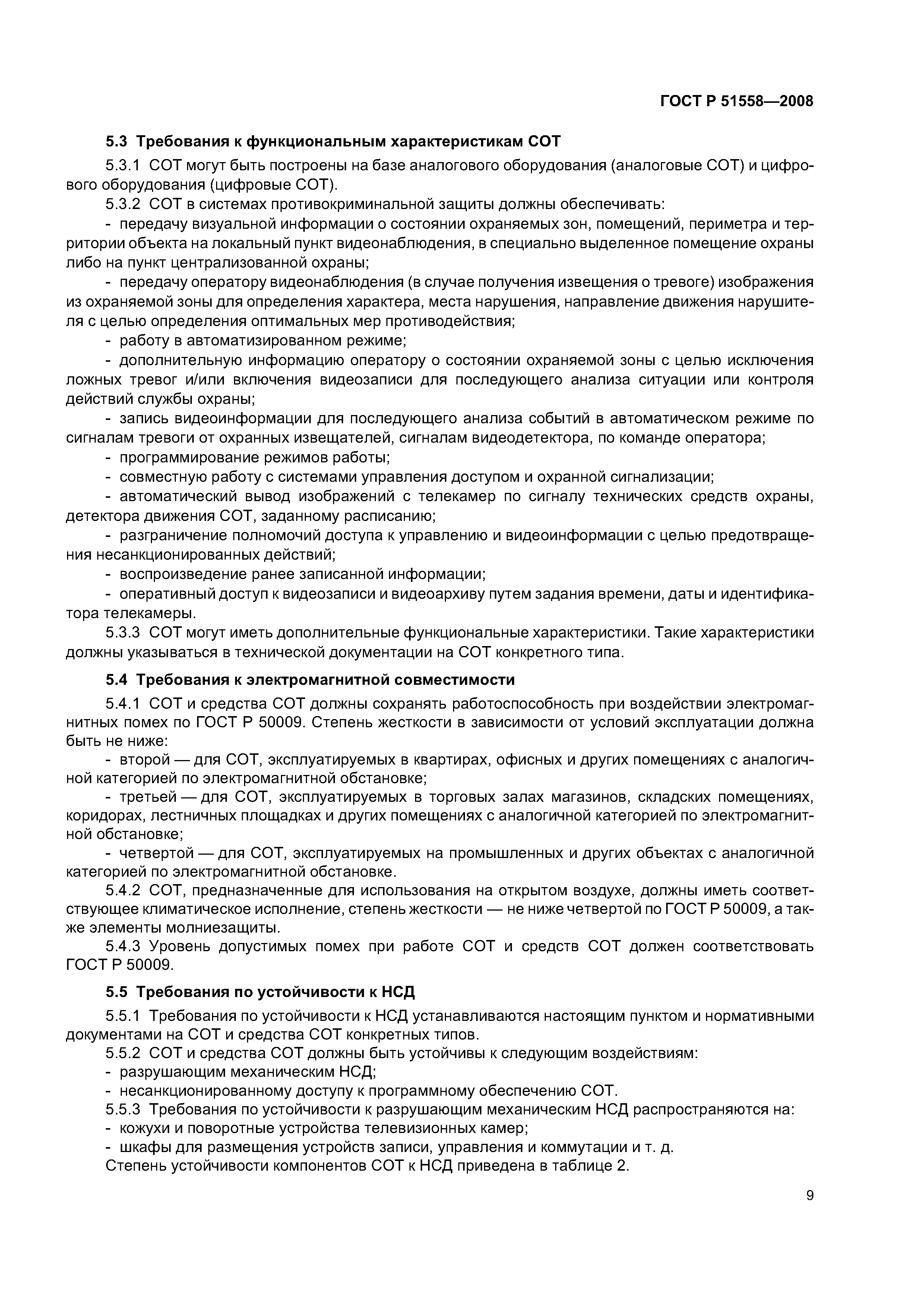 ГОСТ Р 51558—2008

5.3 Требования к функциональным характеристикам СОТ

5.3.1 СОТ могут быть построены на базе аналогового оборудования (аналоговые СОТ) и цифрового оборудования (цифровые СОТ).

5.3.2 СОТ в системах противокриминальной защиты должны обеспечивать:

- передачу визуальной информации о состоянии охраняемых зон, помещений, периметра и территории объекта на локальный пункт видеонаблюдения, в специально выделенное помещение охраны либо на пункт централизованной охраны;

- передачу оператору видеонаблюдения (в случае получения извещения о тревоге) изображения из охраняемой зоны для определения характера, места нарушения, направление движения нарушителя с целью определения оптимальных мер противодействия;

- работу в автоматизированном режиме;

- дополнительную информацию оператору о состоянии охраняемой зоны с целью исключения ложных тревог и/или включения видеозаписи для последующего анализа ситуации или контроля действий службы охраны;

- запись видеоинформации для последующего анализа событий в автоматическом режиме по сигналам тревоги от охранных извещателей, сигналам видеодетектора, по команде оператора;

- программирование режимов работы;

- совместную работу с системами управления доступом и охранной сигнализации;

- автоматический вывод изображений с телекамер по сигналу технических средств охраны, детектора движения СОТ, заданному расписанию;

- разграничение полномочий доступа к управлению и видеоинформации с целью предотвращения несанкционированных действий;

- воспроизведение ранее записанной информации;

- оперативный доступ к видеозаписи и видеоархиву путем задания времени, даты и идентификатора телекамеры.

5.3.3 СОТ могут иметь дополнительные функциональные характеристики. Такие характеристики должны указываться в технической документации на СОТ конкретного типа.

5.4 Требования к электромагнитной совместимости

5.4.1 СОТ и средства СОТ должны сохранять работоспособность при воздействии электромагнитных помех по ГОСТ Р 50009. Степень жесткости в зависимости от условий эксплуатации должна быть не ниже:

- второй — для СОТ, эксплуатируемых в квартирах, офисных и других помещениях с аналогичной категорией по электромагнитной обстановке;

- третьей — для СОТ, эксплуатируемых в торговых залах магазинов, складских помещениях, коридорах, лестничных площадках и других помещениях с аналогичной категорией по электромагнитной обстановке;

- четвертой — для СОТ, эксплуатируемых на промышленных и других объектах с аналогичной категорией по электромагнитной обстановке.

5.4.2 СОТ, предназначенные для использования на открытом воздухе, должны иметь соответствующее климатическое исполнение, степень жесткости — не ниже четвертой по ГОСТ Р 50009, а также элементы молниезащиты.

5.4.3 Уровень допустимых помех при работе СОТ и средств СОТ должен соответствовать ГОСТ Р 50009.

5.5 Требования по устойчивости к НСД

5.5.1 Требования по устойчивости к НСД устанавливаются настоящим пунктом и нормативными документами на СОТ и средства СОТ конкретных типов.

5.5.2 СОТ и средства СОТ должны быть устойчивы к следующим воздействиям:

- разрушающим механическим НСД;

- несанкционированному доступу к программному обеспечению СОТ.

5.5.3 Требования по устойчивости к разрушающим механическим НСД распространяются на:

- кожухи и поворотные устройства телевизионных камер;

- шкафы для размещения устройств записи, управления и коммутации и т. д.

Степень устойчивости компонентов СОТ к НСД приведена в таблице 2.

9